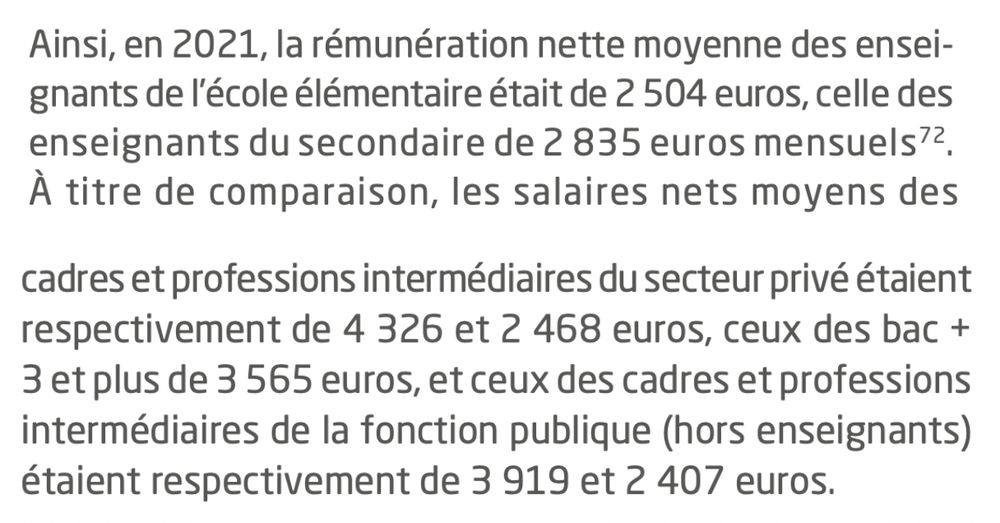 Ainsi, en 2021, la rémunération nette moyenne des enseignants de l'école élémentaire était de 2 504 euros, celle des enseignants du secondaire de 2 835 euros mensuels$^{72}$. À titre de comparaison, les salaires nets moyens des

cadres et professions intermédiaires du secteur privé étaient respectivement de 4 326 et 2 468 euros, ceux des bac + 3 et plus de 3 565 euros, et ceux des cadres et professions intermédiaires de la fonction publique (hors enseignants) étaient respectivement de 3 919 et 2 407 euros.